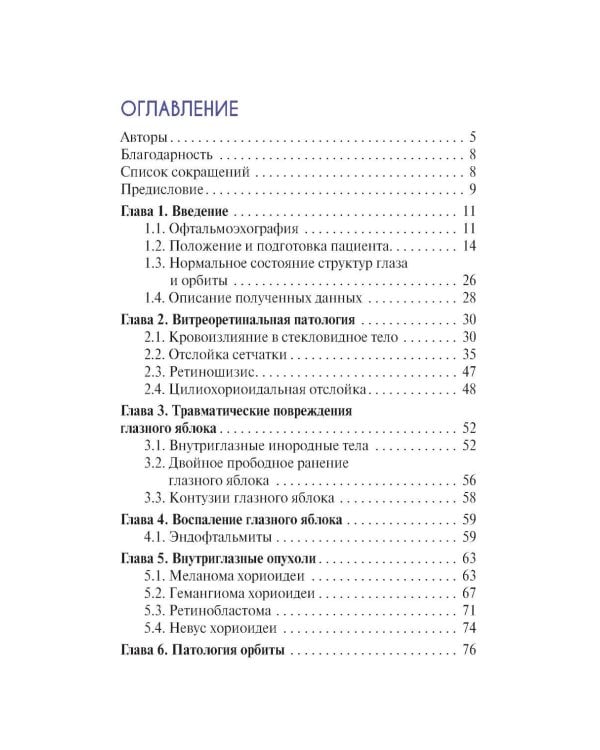 ОГЛАВЛЕНИЕ

Авторы 5
Благодарность 8
Список сокращений 8
Предисловие 9

Глава 1. Введение 11
1.1. Офтальмоэхография 11
1.2. Положение и подготовка пациента 14
1.3. Нормальное состояние структур глаза и орбиты 26
1.4. Описание полученных данных 28

Глава 2. Витреоретинальная патология 30
2.1. Кровоизлияние в стекловидное тело 30
2.2. Отслойка сетчатки 35
2.3. Ретиношизис 47
2.4. Цилиохориоидальная отслойка 48

Глава 3. Травматические повреждения глазного яблока 52
3.1. Внутриглазные инородные тела 52
3.2. Двойное прободное ранение глазного яблока 56
3.3. Контузии глазного яблока 58

Глава 4. Воспаление глазного яблока 59
4.1. Эндофтальмиты 59

Глава 5. Внутриглазные опухоли 63
5.1. Меланома хориоидеи 63
5.2. Гемангиома хориоидеи 67
5.3. Ретинобластома 71
5.4. Невус хориоидеи 74

Глава 6. Патология орбиты 76